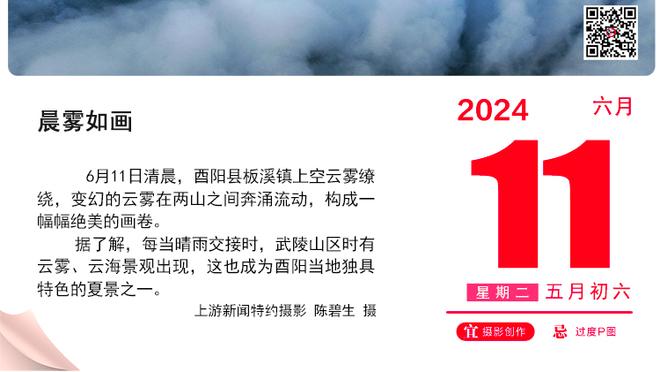 晨雾如画

6月11日清晨，酉阳县板溪镇上空云雾缭绕，变幻的云雾在两山之间奔涌流动，构成一幅幅绝美的画卷。

据了解，每当晴雨交接时，武陵山区时有云雾、云海景观出现，这也成为酉阳当地独具特色的夏景之一。

上游新闻特约摄影 陈碧生 摄

2024
六月
11
星期二 五月初六
宜 摄影创作
忌 过度P图